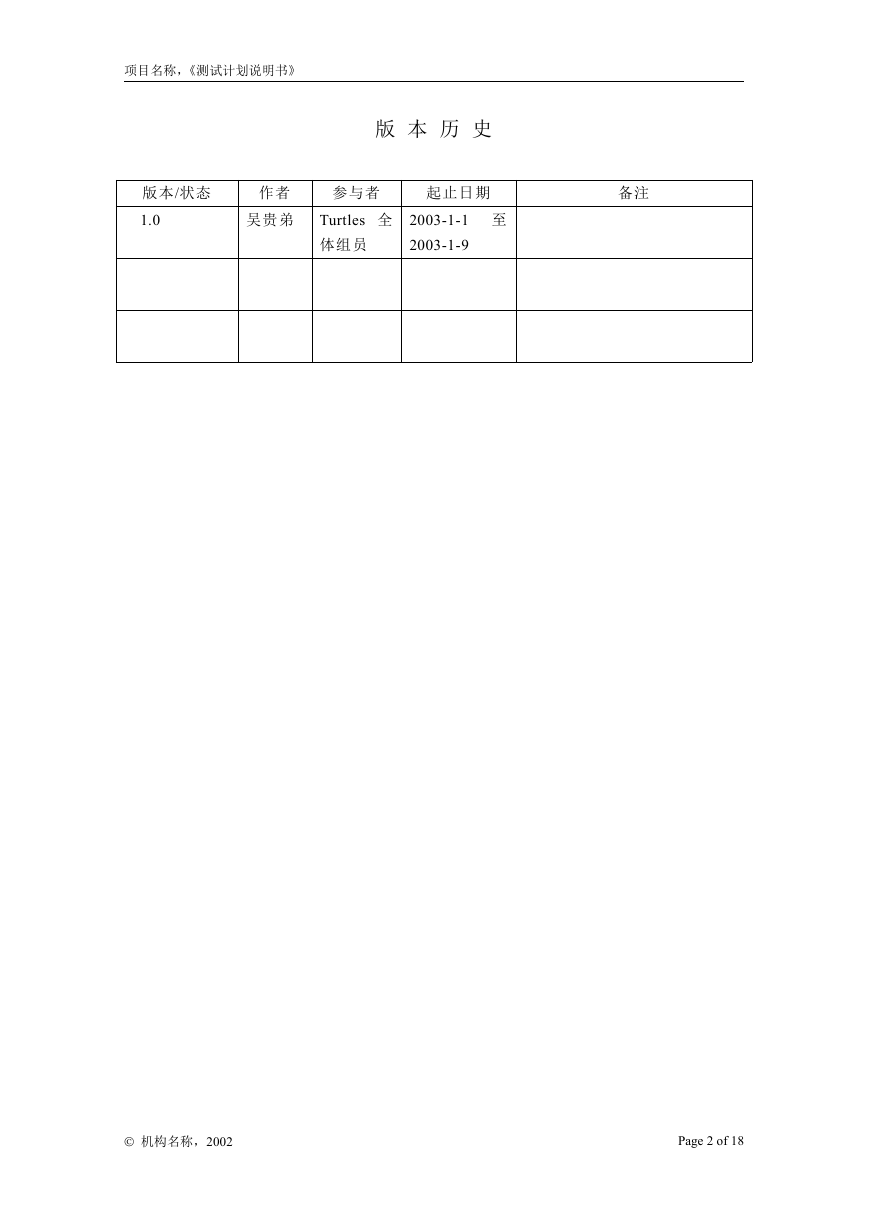 项目名称，《测试计划说明书》

版 本 历 史

| 版本/状态 | 作者 | 参与者 | 起止日期 | 备注 |
|---|---|---|---|---|
| 1.0 | 吴贵弟 | Turtles 全体组员 | 2003-1-1 至 2003-1-9 | |
| | | | | |
| | | | | |

© 机构名称，2002

Page 2 of 18